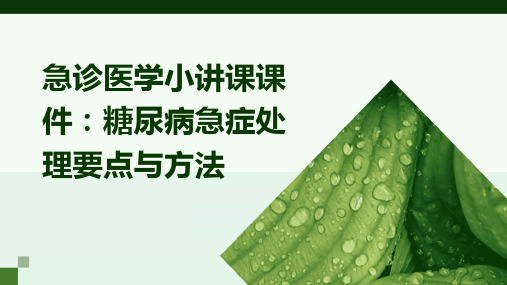 急诊医学小讲课课件：糖尿病急症处理要点与方法